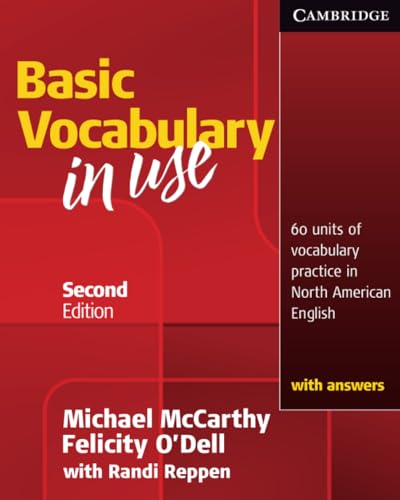 CAMBRIDGE

Basic
Vocabulary
in use

60 units of vocabulary practice in North American English

Second
Edition

with answers

Michael McCarthy
Felicity O'Dell
with Randi Reppen